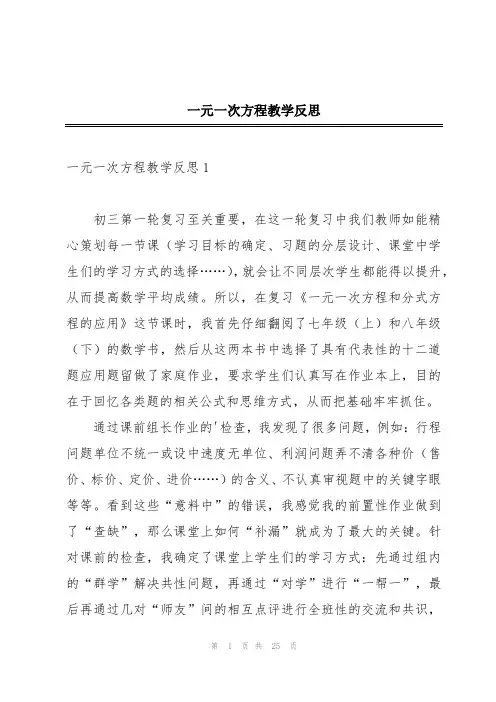 一元一次方程教学反思

一元一次方程教学反思1

初三第一轮复习至关重要，在这一轮复习中我们教师如能精心策划每一节课（学习目标的确定、习题的分层设计、课堂中学生们的学习方式的选择……），就会让不同层次学生都能得以提升，从而提高数学平均成绩。所以，在复习《一元一次方程和分式方程的应用》这节课时，我首先仔细翻阅了七年级（上）和八年级（下）的数学书，然后从这两本书中选择了具有代表性的十二道题应用题留做了家庭作业，要求学生们认真写在作业本上，目的在于回忆各类题的相关公式和思维方式，从而把基础牢牢抓住。

通过课前组长作业的'检查，我发现了很多问题，例如：行程问题单位不统一或设中速度无单位、利润问题弄不清各种价（售价、标价、定价、进价……）的含义、不认真审视题中的关键字眼等等。看到这些“意料中”的错误，我感觉我的前置性作业做到了“查缺”，那么课堂上如何“补漏”就成为了最大的关键。针对课前的检查，我确定了课堂上学生们的学习方式：先通过组内的“群学”解决共性问题，再通过“对学”进行“一帮一”，最后再通过几对“师友”间的相互点评进行全班性的交流和共识，

第 1 页 共 25 页